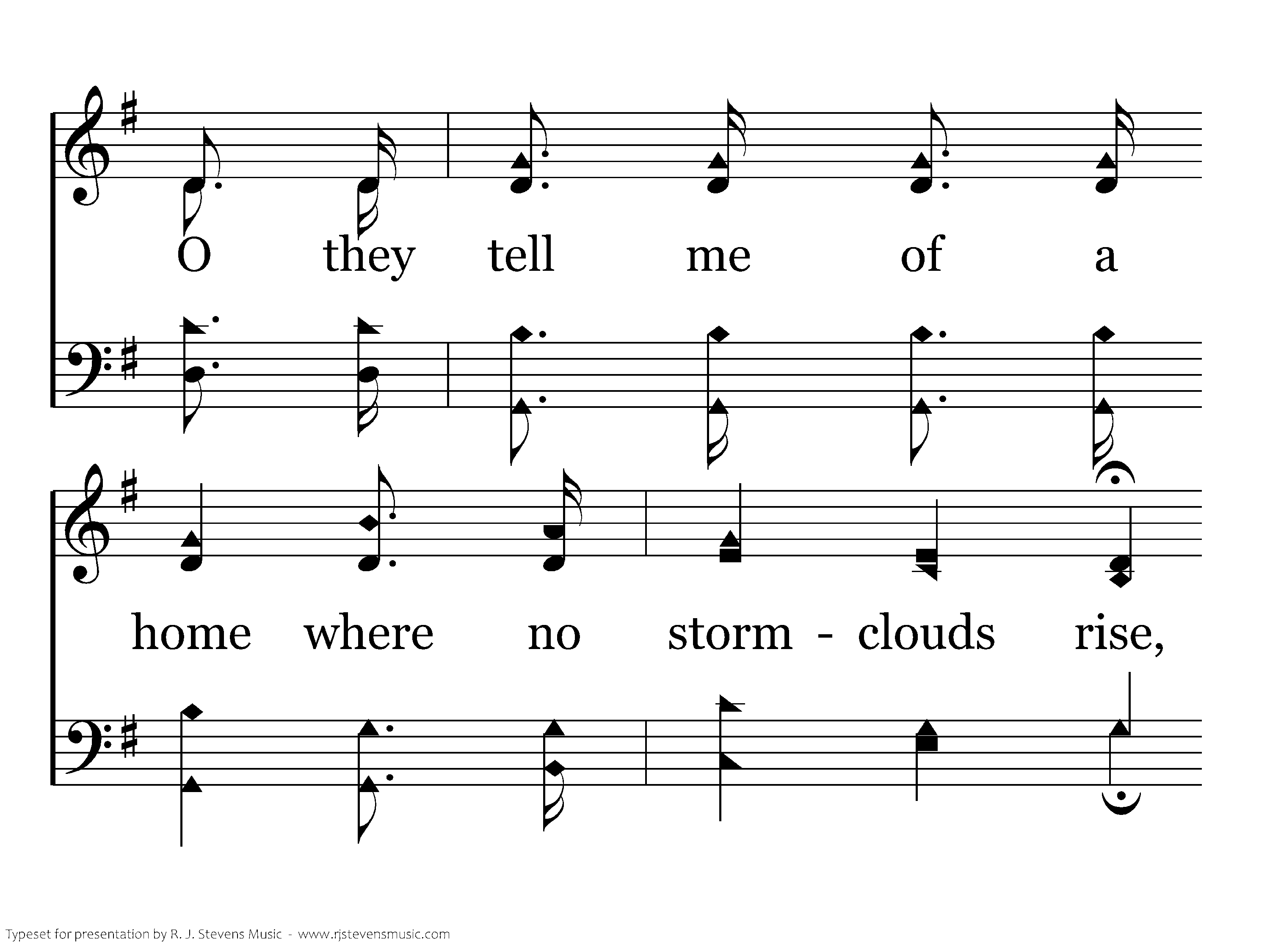 O they tell me of a

home where no storm - clouds rise,

Typeset for presentation by R. J. Stevens Music - www.rjstevensmusic.com